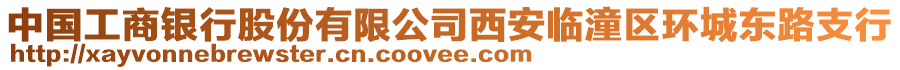 中国工商银行股份有限公司西安临潼区环城东路支行
http://xayvonnebrewster.cn.coovee.com